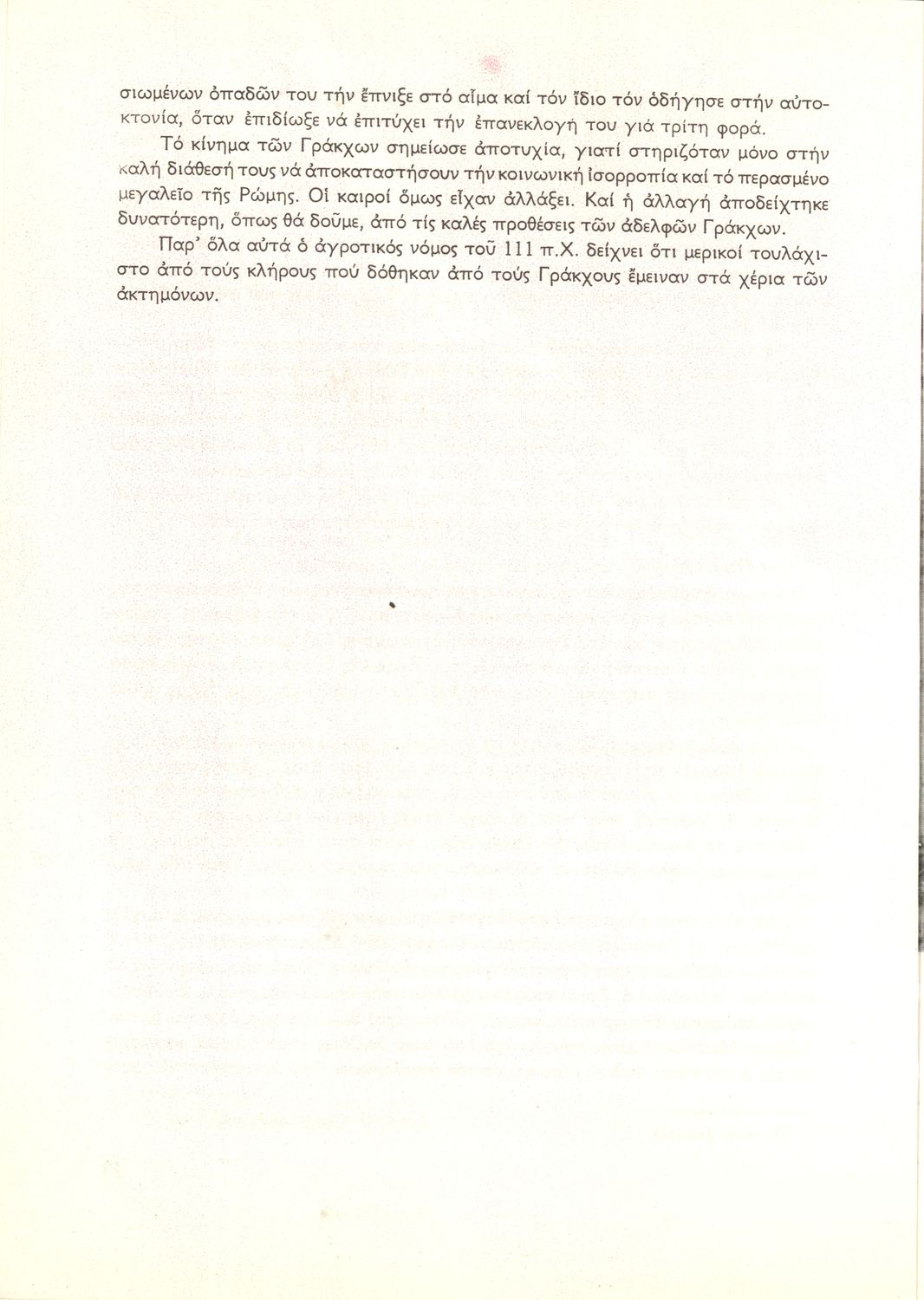 σιωμένων ὀπαδῶν του τήν ἔπνιξε στό αἷμα καί τόν ἴδιο τόν ὁδήγησε στήν αὐτοκτονία, ὅταν ἐπιδίωξε νά ἐπιτύχει τήν ἐπανεκλογή του γιά τρίτη φορά.

Τό κίνημα τῶν Γράκχων σημείωσε ἀποτυχία, γιατί στηριζόταν μόνο στήν καλή διάθεσή τους νά ἀποκαταστήσουν τήν κοινωνική ἰσορροπία καί τό περασμένο μεγαλεῖο τῆς Ρώμης. Οἱ καιροί ὅμως εἶχαν ἀλλάξει. Καί ἡ ἀλλαγή ἀποδείχτηκε δυνατότερη, ὅπως θά δοῦμε, ἀπό τίς καλές προθέσεις τῶν ἀδελφῶν Γράκχων.

Παρ' ὅλα αὐτά ὁ ἀγροτικός νόμος τοῦ 111 π.Χ. δείχνει ὅτι μερικοί τουλάχιστο ἀπό τούς κλήρους πού δόθηκαν ἀπό τούς Γράκχους ἔμειναν στά χέρια τῶν ἀκτημόνων.